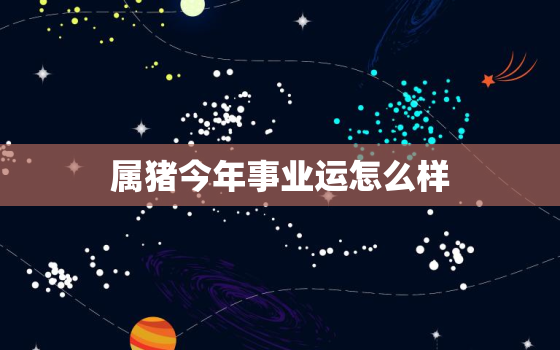 属猪今年事业运怎么样